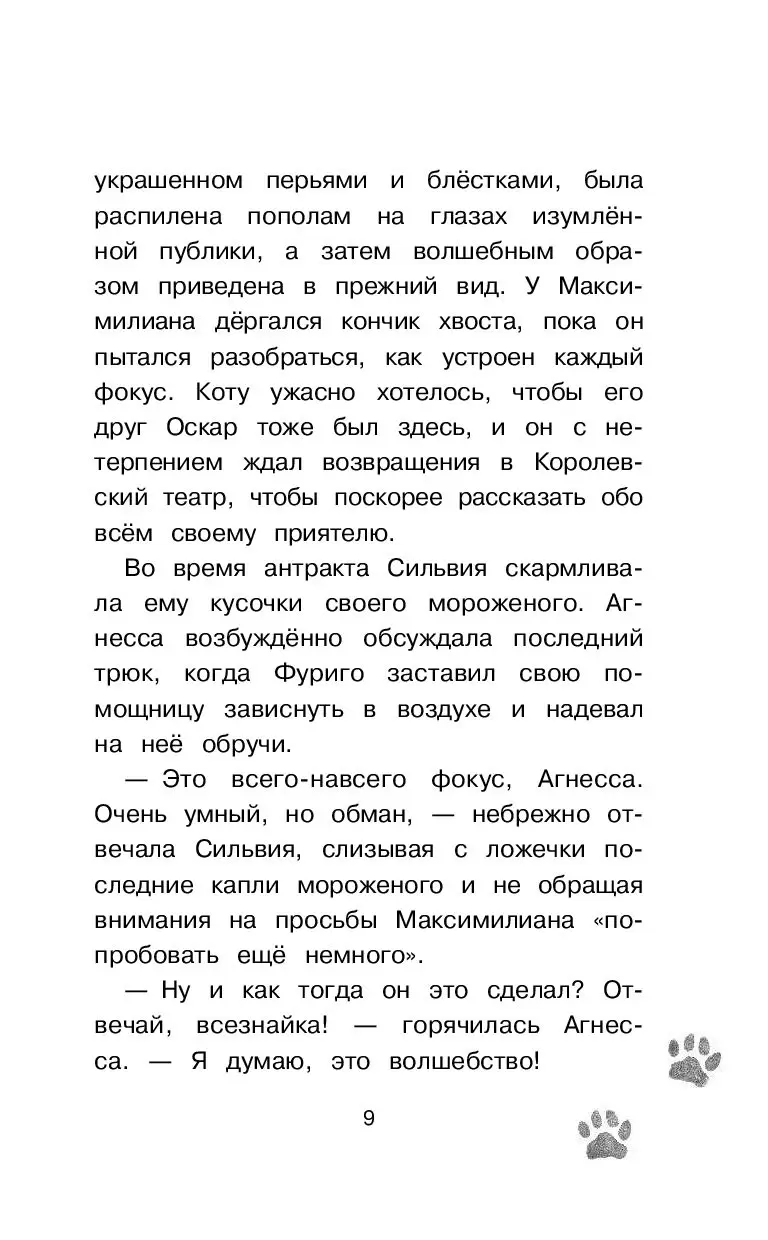 украшенном перьями и блёстками, была распилена пополам на глазах изумлённой публики, а затем волшебным образом приведена в прежний вид. У Максимилиана дёргался кончик хвоста, пока он пытался разобраться, как устроен каждый фокус. Коту ужасно хотелось, чтобы его друг Оскар тоже был здесь, и он с нетерпением ждал возвращения в Королевский театр, чтобы поскорее рассказать обо всём своему приятелю.

Во время антракта Сильвия скармливала ему кусочки своего мороженого. Агнесса возбуждённо обсуждала последний трюк, когда Фуриго заставил свою помощницу зависнуть в воздухе и надевал на неё обручи.

— Это всего-навсего фокус, Агнесса. Очень умный, но обман, — небрежно отвечала Сильвия, слизывая с ложечки последние капли мороженого и не обращая внимания на просьбы Максимилиана «попробовать ещё немного».

— Ну и как тогда он это сделал? Отвечай, всезнайка! — горячилась Агнесса. — Я думаю, это волшебство!

9